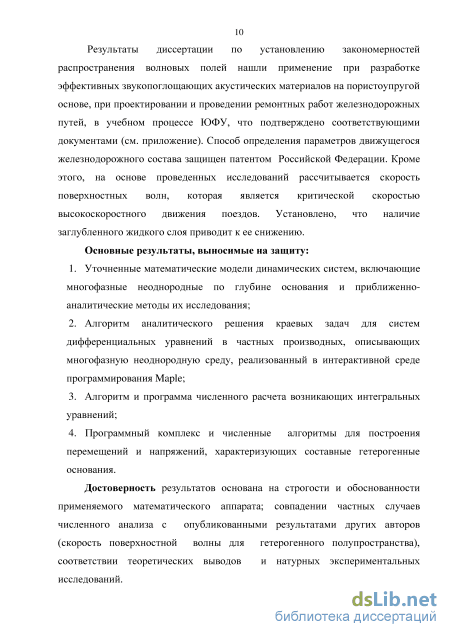 10

Результаты диссертации по установлению закономерностей распространения волновых полей нашли применение при разработке эффективных звукопоглощающих акустических материалов на пористоупругой основе, при проектировании и проведении ремонтных работ железнодорожных путей, в учебном процессе ЮФУ, что подтверждено соответствующими документами (см. приложение). Способ определения параметров движущегося железнодорожного состава защищен патентом Российской Федерации. Кроме этого, на основе проведенных исследований рассчитывается скорость поверхностных волн, которая является критической скоростью высокоскоростного движения поездов. Установлено, что наличие заглубленного жидкого слоя приводит к ее снижению.

Основные результаты, выносимые на защиту:

1. Уточненные математические модели динамических систем, включающие многофазные неоднородные по глубине основания и приближенно-аналитические методы их исследования;

2. Алгоритм аналитического решения краевых задач для систем дифференциальных уравнений в частных производных, описывающих многофазную неоднородную среду, реализованный в интерактивной среде программирования Maple;

3. Алгоритм и программа численного расчета возникающих интегральных уравнений;

4. Программный комплекс и численные алгоритмы для построения перемещений и напряжений, характеризующих составные гетерогенные основания.

Достоверность результатов основана на строгости и обоснованности применяемого математического аппарата; совпадении частных случаев численного анализа с опубликованными результатами других авторов (скорость поверхностной волны для гетерогенного полупространства), соответствии теоретических выводов и натурных экспериментальных исследований.

dsLib.net
библиотека диссертаций